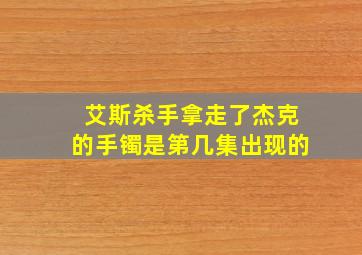 艾斯杀手拿走了杰克的手镯是第几集出现的